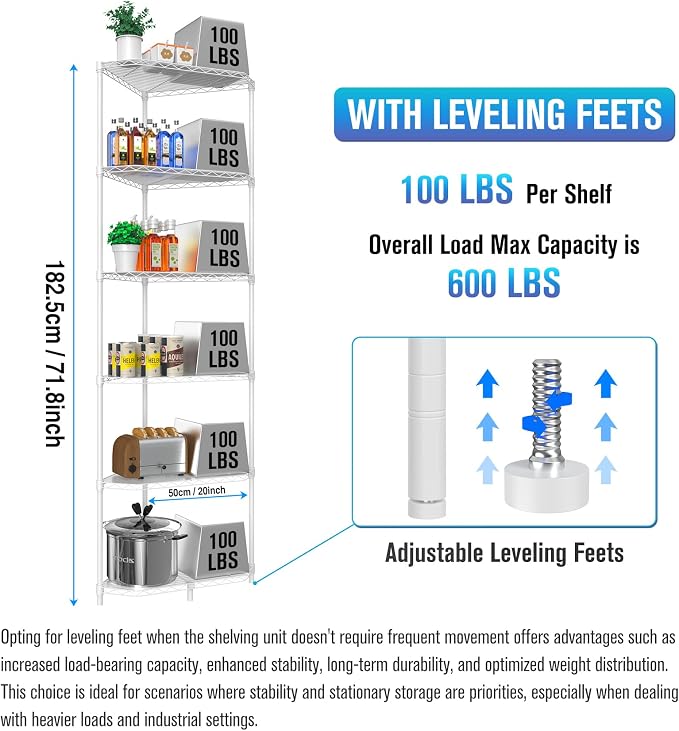 100 LBS

100 LBS

100 LBS

100 LBS

100 LBS

100 LBS

182.5cm / 71.8inch

50cm / 20inch

WITH LEVELING FEETS

100 LBS Per Shelf

Overall Load Max Capacity is

600 LBS

Adjustable Leveling Feets

Opting for leveling feet when the shelving unit doesn't require frequent movement offers advantages such as increased load-bearing capacity, enhanced stability, long-term durability, and optimized weight distribution. This choice is ideal for scenarios where stability and stationary storage are priorities, especially when dealing with heavier loads and industrial settings.